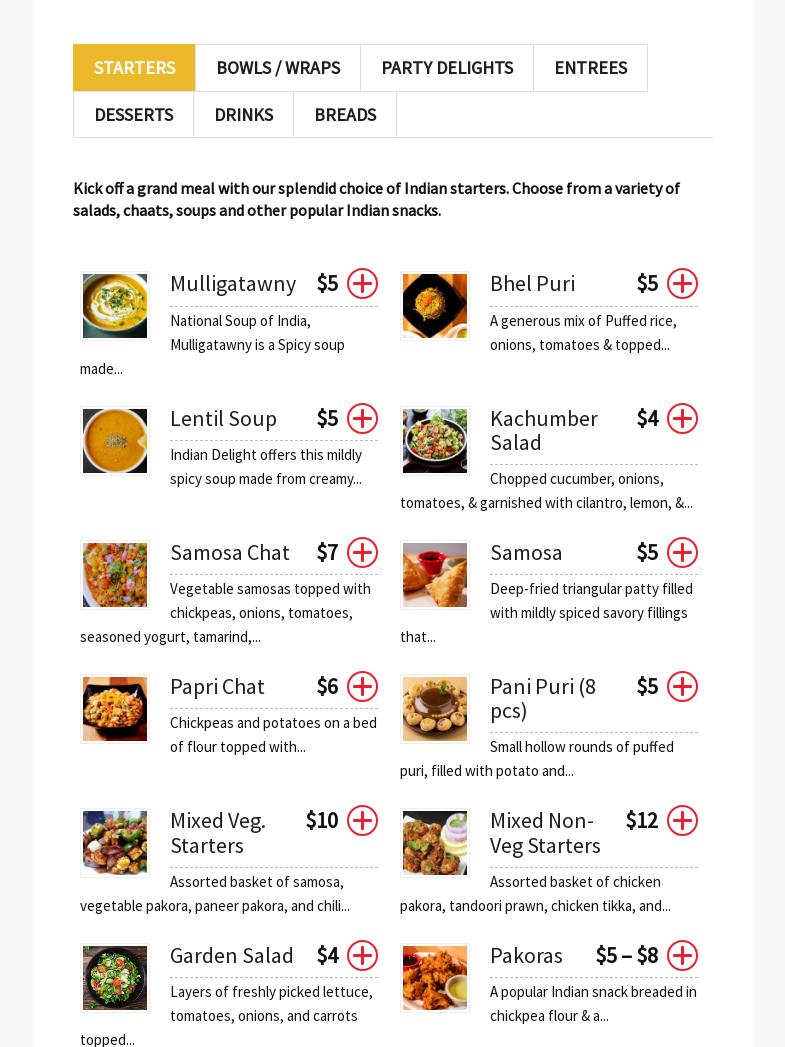 STARTERS
BOWLS / WRAPS
PARTY DELIGHTS
ENTREES
DESSERTS
DRINKS
BREADS

Kick off a grand meal with our splendid choice of Indian starters. Choose from a variety of salads, chaats, soups and other popular Indian snacks.

Mulligatawny $5

National Soup of India, Mulligatawny is a Spicy soup made...

Lentil Soup $5

Indian Delight offers this mildly spicy soup made from creamy...

Samosa Chat $7

Vegetable samosas topped with chickpeas, onions, tomatoes, seasoned yogurt, tamarind,...

Papri Chat $6

Chickpeas and potatoes on a bed of flour topped with...

Mixed Veg. Starters $10

Assorted basket of samosa, vegetable pakora, paneer pakora, and chili...

Garden Salad $4

Layers of freshly picked lettuce, tomatoes, onions, and carrots topped...

Bhel Puri $5

A generous mix of Puffed rice, onions, tomatoes & topped...

Kachumber Salad $4

Chopped cucumber, onions, tomatoes, & garnished with cilantro, lemon, &...

Samosa $5

Deep-fried triangular patty filled with mildly spiced savory fillings that...

Pani Puri (8 pcs) $5

Small hollow rounds of puffed puri, filled with potato and...

Mixed Non-Veg Starters $12

Assorted basket of chicken pakora, tandoori prawn, chicken tikka, and...

Pakoras $5 – $8

A popular Indian snack breaded in chickpea flour & a...